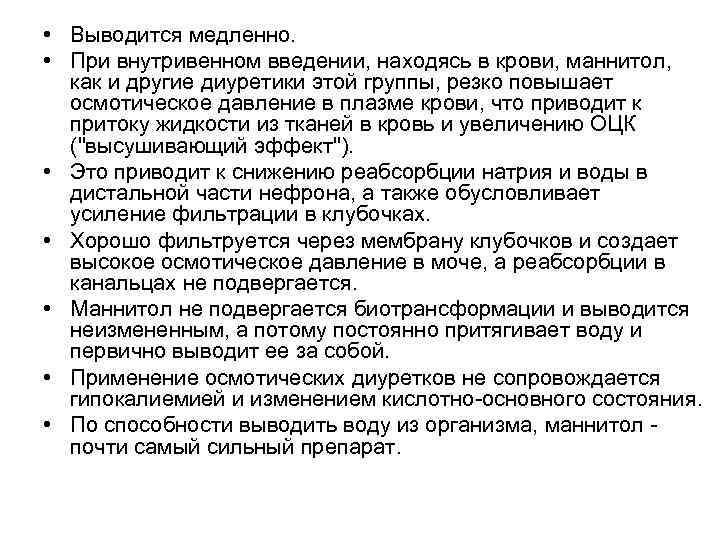 • Выводится медленно.

• При внутривенном введении, находясь в крови, маннитол, как и другие диуретики этой группы, резко повышает осмотическое давление в плазме крови, что приводит к притоку жидкости из тканей в кровь и увеличению ОЦК ("высушивающий эффект").

• Это приводит к снижению реабсорбции натрия и воды в дистальной части нефрона, а также обусловливает усиление фильтрации в клубочках.

• Хорошо фильтруется через мембрану клубочков и создает высокое осмотическое давление в моче, а реабсорбции в канальцах не подвергается.

• Маннитол не подвергается биотрансформации и выводится неизмененным, а потому постоянно притягивает воду и первично выводит ее за собой.

• Применение осмотических диуретков не сопровождается гипокалиемией и изменением кислотно-основного состояния.

• По способности выводить воду из организма, маннитол - почти самый сильный препарат.